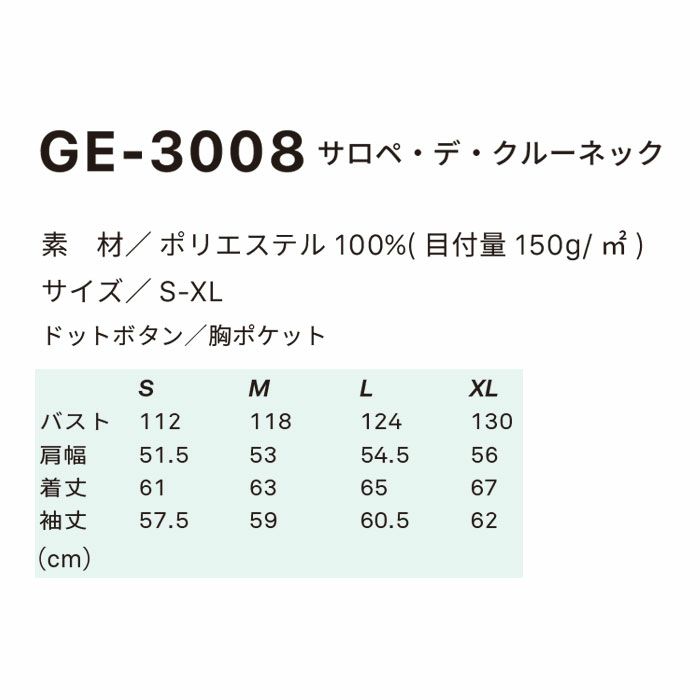 GE-3008 サロペ・デ・クルーネック

素　材／ ポリエステル 100%( 目付量 150g/ ㎡ )
サイズ／ S-XL
ドットボタン／胸ポケット

| | S | M | L | XL |
|---|---|---|---|---|
| バスト | 112 | 118 | 124 | 130 |
| 肩幅 | 51.5 | 53 | 54.5 | 56 |
| 着丈 | 61 | 63 | 65 | 67 |
| 袖丈 | 57.5 | 59 | 60.5 | 62 |

(cm)